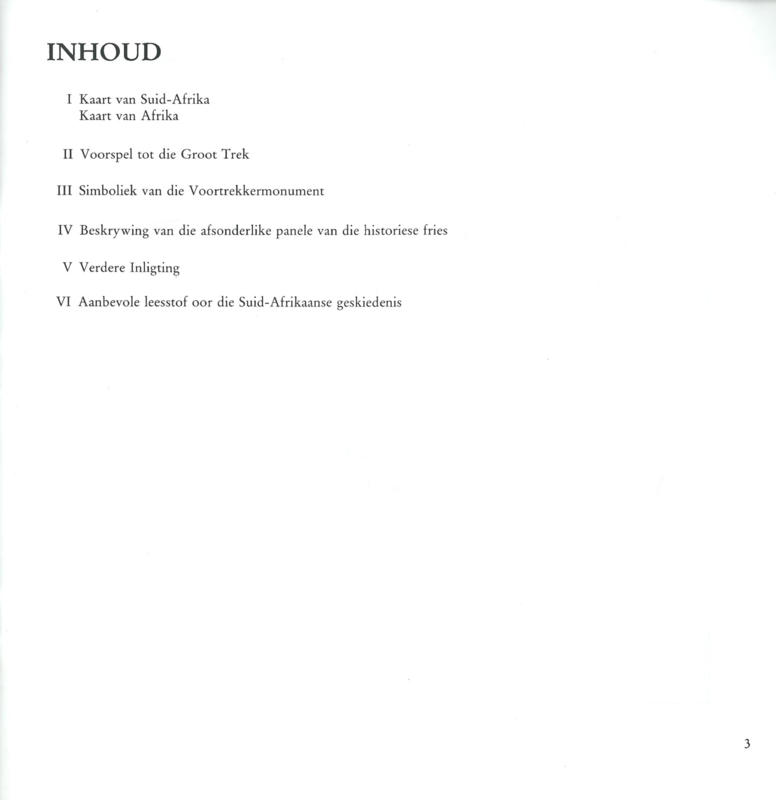 INHOUD

I Kaart van Suid-Afrika
Kaart van Afrika

II Voorspel tot die Groot Trek

III Simboliek van die Voortrekkermonument

IV Beskrywing van die afsonderlike panele van die historiese fries

V Verdere Inligting

VI Aanbevole leesstof oor die Suid-Afrikaanse geskiedenis

3